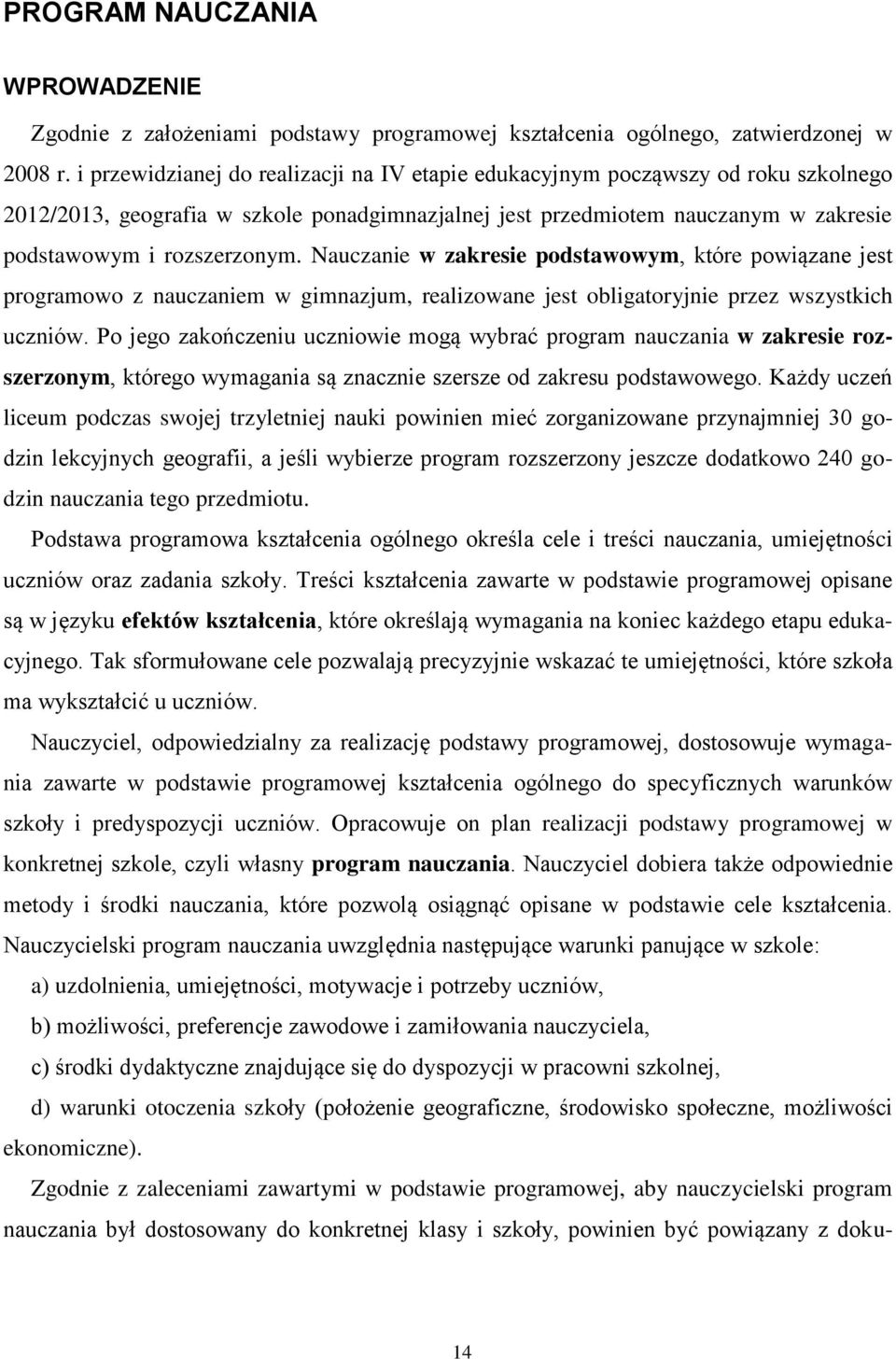 PROGRAM NAUCZANIA

WPROWADZENIE

Zgodnie z założeniami podstawy programowej kształcenia ogólnego, zatwierdzonej w 2008 r. i przewidzianej do realizacji na IV etapie edukacyjnym począwszy od roku szkolnego 2012/2013, geografia w szkole ponadgimnazjalnej jest przedmiotem nauczanym w zakresie podstawowym i rozszerzonym. Nauczanie w zakresie podstawowym, które powiązane jest programowo z nauczaniem w gimnazjum, realizowane jest obligatoryjnie przez wszystkich uczniów. Po jego zakończeniu uczniowie mogą wybrać program nauczania w zakresie rozszerzonym, którego wymagania są znacznie szersze od zakresu podstawowego. Każdy uczeń liceum podczas swojej trzyletniej nauki powinien mieć zorganizowane przynajmniej 30 godzin lekcyjnych geografii, a jeśli wybierze program rozszerzony jeszcze dodatkowo 240 godzin nauczania tego przedmiotu.

Podstawa programowa kształcenia ogólnego określa cele i treści nauczania, umiejętności uczniów oraz zadania szkoły. Treści kształcenia zawarte w podstawie programowej opisane są w języku efektów kształcenia, które określają wymagania na koniec każdego etapu edukacyjnego. Tak sformułowane cele pozwalają precyzyjnie wskazać te umiejętności, które szkoła ma wykształcić u uczniów.

Nauczyciel, odpowiedzialny za realizację podstawy programowej, dostosowuje wymagania zawarte w podstawie programowej kształcenia ogólnego do specyficznych warunków szkoły i predyspozycji uczniów. Opracowuje on plan realizacji podstawy programowej w konkretnej szkole, czyli własny program nauczania. Nauczyciel dobiera także odpowiednie metody i środki nauczania, które pozwolą osiągnąć opisane w podstawie cele kształcenia. Nauczycielski program nauczania uwzględnia następujące warunki panujące w szkole:

a) uzdolnienia, umiejętności, motywacje i potrzeby uczniów,

b) możliwości, preferencje zawodowe i zamiłowania nauczyciela,

c) środki dydaktyczne znajdujące się do dyspozycji w pracowni szkolnej,

d) warunki otoczenia szkoły (położenie geograficzne, środowisko społeczne, możliwości ekonomiczne).

Zgodnie z zaleceniami zawartymi w podstawie programowej, aby nauczycielski program nauczania był dostosowany do konkretnej klasy i szkoły, powinien być powiązany z doku-

14